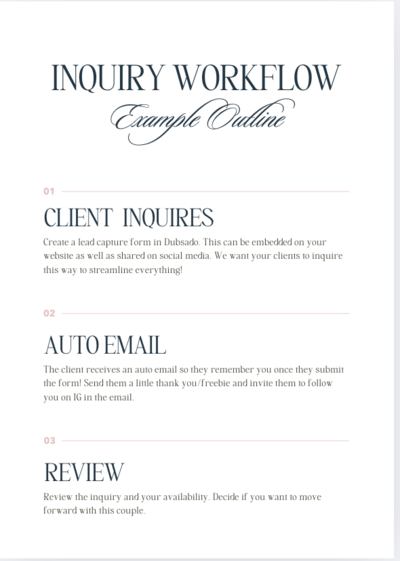 INQUIRY WORKFLOW
Example Outline

01

CLIENT INQUIRES

Create a lead capture form in Dubsado. This can be embedded on your website as well as shared on social media. We want your clients to inquire this way to streamline everything!

02

AUTO EMAIL

The client receives an auto email so they remember you once they submit the form! Send them a little thank you/freebie and invite them to follow you on IG in the email.

03

REVIEW

Review the inquiry and your availability. Decide if you want to move forward with this couple.